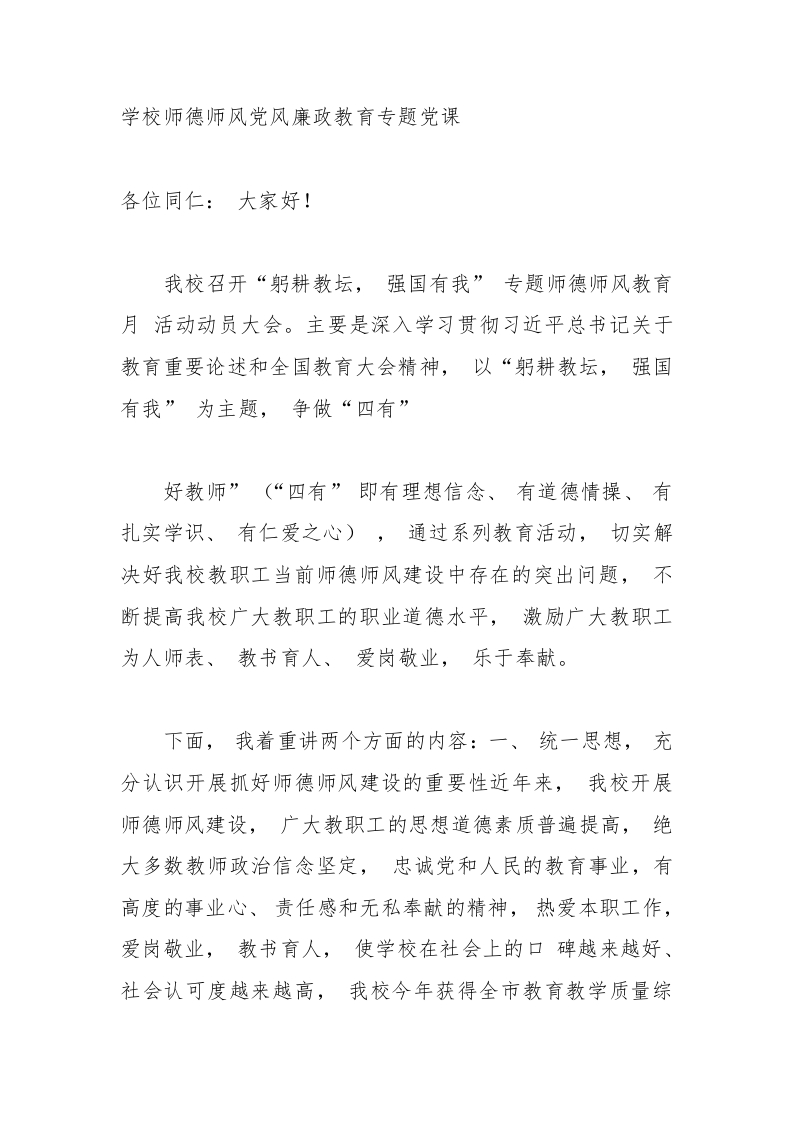 学校师德师风党风廉政教育专题党课

各位同仁： 大家好！

我校召开“躬耕教坛，强国有我”专题师德师风教育月 活动动员大会。主要是深入学习贯彻习近平总书记关于教育重要论述和全国教育大会精神，以“躬耕教坛，强国有我”为主题，争做“四有”

好教师”（“四有”即有理想信念、有道德情操、有扎实学识、有仁爱之心），通过系列教育活动，切实解决好我校教职工当前师德师风建设中存在的突出问题，不断提高我校广大教职工的职业道德水平，激励广大教职工为人师表、教书育人、爱岗敬业，乐于奉献。

下面，我着重讲两个方面的内容：一、统一思想，充分认识开展抓好师德师风建设的重要性近年来，我校开展师德师风建设，广大教职工的思想道德素质普遍提高，绝大多数教师政治信念坚定，忠诚党和人民的教育事业，有高度的事业心、责任感和无私奉献的精神，热爱本职工作，爱岗敬业，教书育人，使学校在社会上的口 碑越来越好、社会认可度越来越高，我校今年获得全市教育教学质量综